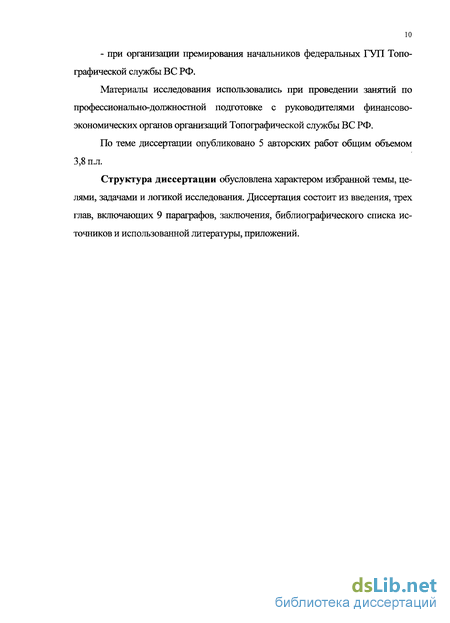 10

- при организации премирования начальников федеральных ГУП Топографической службы ВС РФ.

Материалы исследования использовались при проведении занятий по профессионально-должностной подготовке с руководителями финансово-экономических органов организаций Топографической службы ВС РФ.

По теме диссертации опубликовано 5 авторских работ общим объемом 3,8 п.л.

Структура диссертации обусловлена характером избранной темы, целями, задачами и логикой исследования. Диссертация состоит из введения, трех глав, включающих 9 параграфов, заключения, библиографического списка источников и использованной литературы, приложений.

dsLib.net
библиотека диссертаций